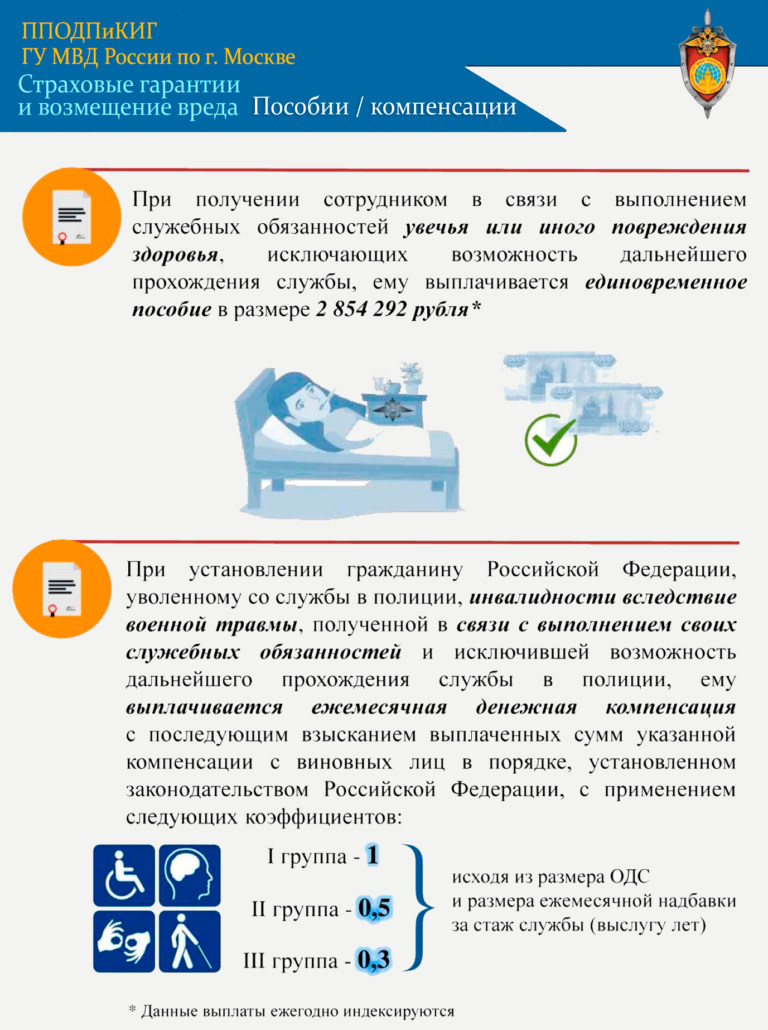 ППОДПиКИГ
ГУ МВД России по г. Москве

Страховые гарантии
и возмещение вреда Пособии / компенсации

При получении сотрудником в связи с выполнением служебных обязанностей увечья или иного повреждения здоровья, исключающих возможность дальнейшего прохождения службы, ему выплачивается единовременное пособие в размере 2 854 292 рубля*

При установлении гражданину Российской Федерации, уволенному со службы в полиции, инвалидности вследствие военной травмы, полученной в связи с выполнением своих служебных обязанностей и исключившей возможность дальнейшего прохождения службы в полиции, ему выплачивается ежемесячная денежная компенсация с последующим взысканием выплаченных сумм указанной компенсации с виновных лиц в порядке, установленном законодательством Российской Федерации, с применением следующих коэффициентов:

I группа - 1
II группа - 0,5
III группа - 0,3

исходя из размера ОДС
и размера ежемесячной надбавки
за стаж службы (выслугу лет)

* Данные выплаты ежегодно индексируются